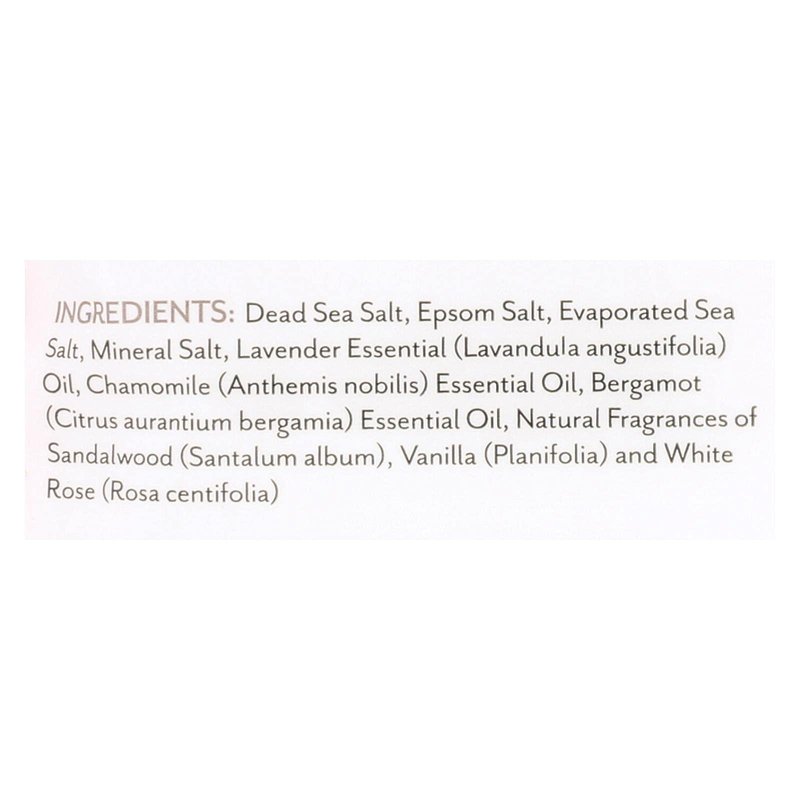 INGREDIENTS: Dead Sea Salt, Epsom Salt, Evaporated Sea Salt, Mineral Salt, Lavender Essential (Lavandula angustifolia) Oil, Chamomile (Anthemis nobilis) Essential Oil, Bergamot (Citrus aurantium bergamia) Essential Oil, Natural Fragrances of Sandalwood (Santalum album), Vanilla (Planifolia) and White Rose (Rosa centifolia)